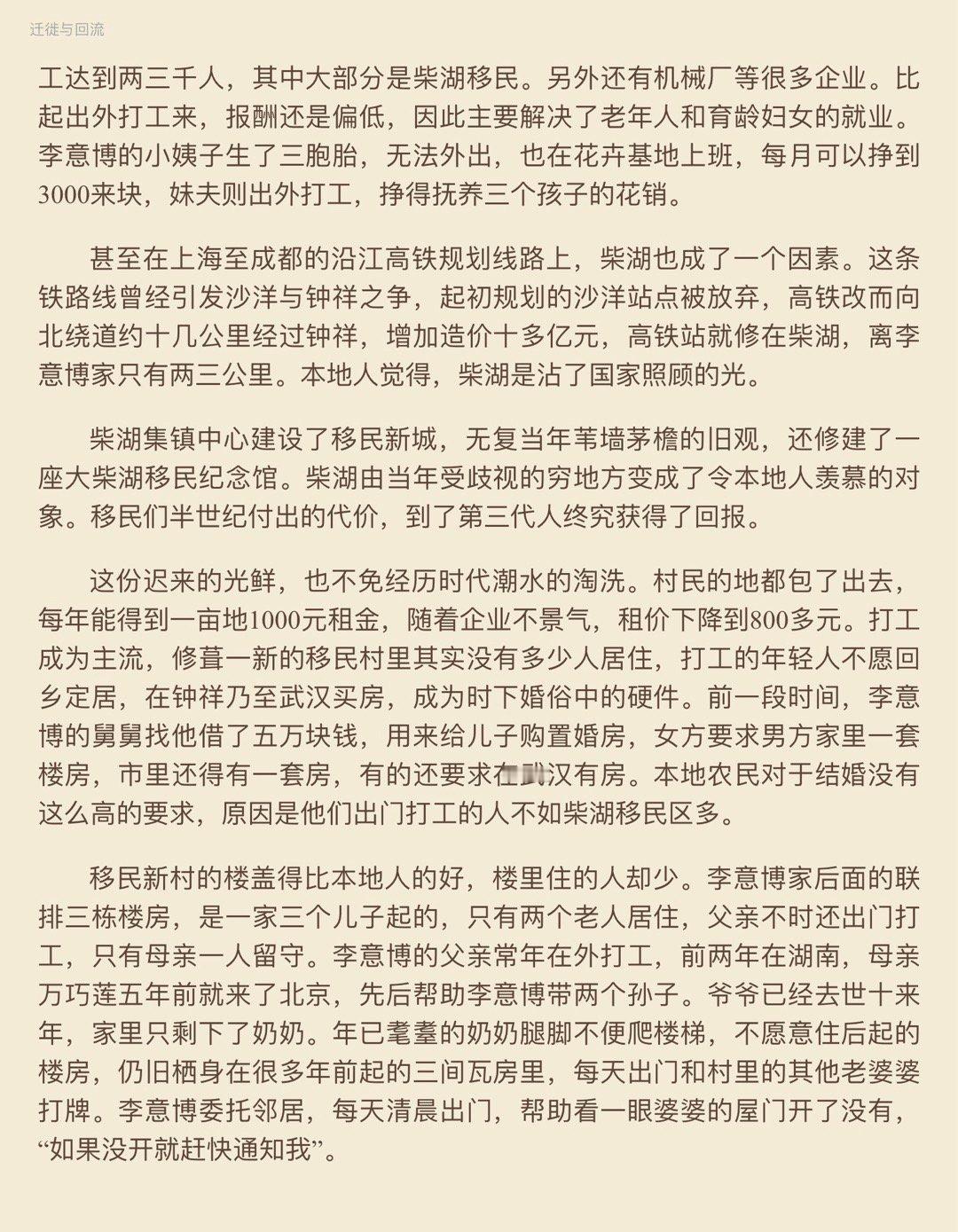 迁徙与回流

工达到两三千人，其中大部分是柴湖移民。另外还有机械厂等很多企业。比起出外打工来，报酬还是偏低，因此主要解决了老年人和育龄妇女的就业。李意博的小姨子生了三胞胎，无法外出，也在花卉基地上班，每月可以挣到3000来块，妹夫则出外打工，挣得抚养三个孩子的花销。

甚至在上海至成都的沿江高铁规划线路上，柴湖也成了一个因素。这条铁路线曾经引发沙洋与钟祥之争，起初规划的沙洋站点被放弃，高铁改而向北绕道约十几公里经过钟祥，增加造价十多亿元，高铁站就修在柴湖，离李意博家只有两三公里。本地人觉得，柴湖是沾了国家照顾的光。

柴湖集镇中心建设了移民新城，无复当年苇墙茅檐的旧观，还修建了一座大柴湖移民纪念馆。柴湖由当年受歧视的穷地方变成了令本地人羡慕的对象。移民们半世纪付出的代价，到了第三代人终究获得了回报。

这份迟来的光鲜，也不免经历时代潮水的淘洗。村民的地都包了出去，每年能得到一亩地1000元租金，随着企业不景气，租价下降到800多元。打工成为主流，修葺一新的移民村里其实没有多少人居住，打工的年轻人不愿回乡定居，在钟祥乃至武汉买房，成为时下婚俗中的硬件。前一段时间，李意博的舅舅找他借了五万块钱，用来给儿子购置婚房，女方要求男方家里一套楼房，市里还得有一套房，有的还要求在武汉有房。本地农民对于结婚没有这么高的要求，原因是他们出门打工的人不如柴湖移民区多。

移民新村的楼盖得比本地人的好，楼里住的人却少。李意博家后面的联排三栋楼房，是一家三个儿子起的，只有两个老人居住，父亲不时还出门打工，只有母亲一人留守。李意博的父亲常年在外打工，前两年在湖南，母亲万巧莲五年前就来了北京，先后帮助李意博带两个孙子。爷爷已经去世十来年，家里只剩下了奶奶。年已耄耋的奶奶腿脚不便爬楼梯，不愿意住后起的楼房，仍旧栖身在很多年前起的三间瓦房里，每天出门和村里的其他老婆婆打牌。李意博委托邻居，每天清晨出门，帮助看一眼婆婆的屋门开了没有，“如果没开就赶快通知我”。